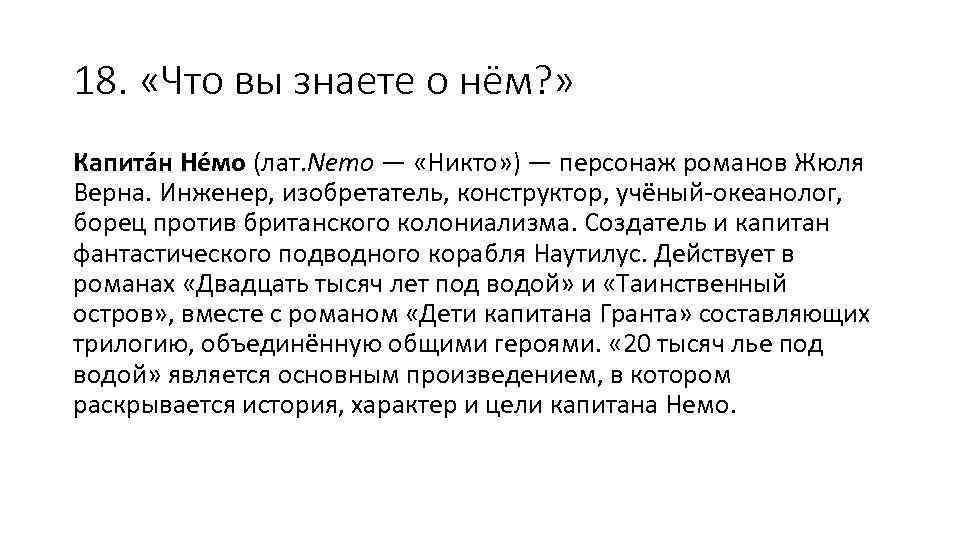 18. «Что вы знаете о нём?»

Капита́н Не́мо (лат.Nemo — «Никто») — персонаж романов Жюля Верна. Инженер, изобретатель, конструктор, учёный-океанолог, борец против британского колониализма. Создатель и капитан фантастического подводного корабля Наутилус. Действует в романах «Двадцать тысяч лет под водой» и «Таинственный остров», вместе с романом «Дети капитана Гранта» составляющих трилогию, объединённую общими героями. «20 тысяч лье под водой» является основным произведением, в котором раскрывается история, характер и цели капитана Немо.